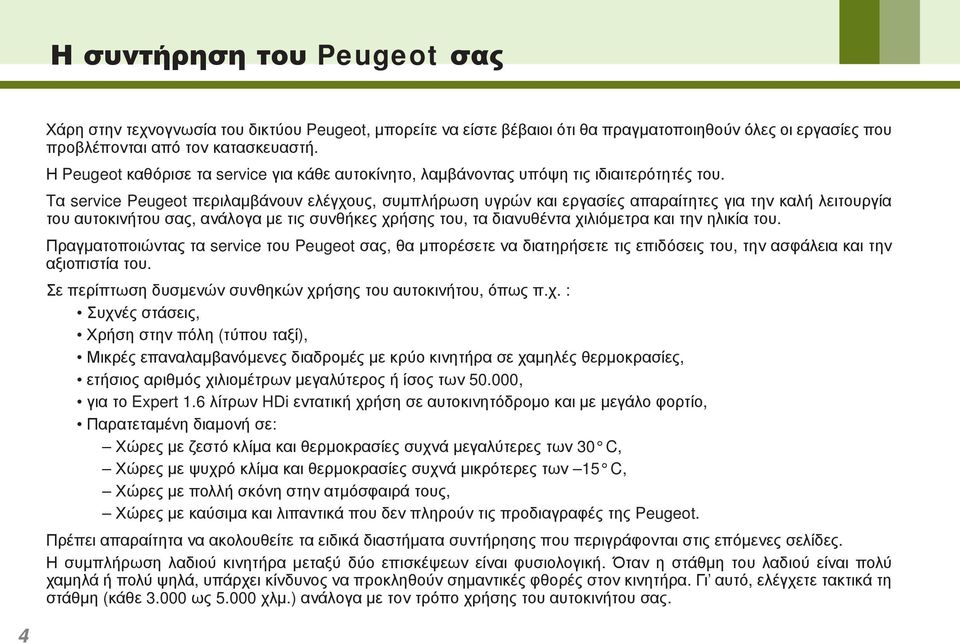 Η συντήρηση του Peugeot σας

Χάρη στην τεχνογνωσία του δικτύου Peugeot, μπορείτε να είστε βέβαιοι ότι θα πραγματοποιηθούν όλες οι εργασίες που προβλέπονται από τον κατασκευαστή.

Η Peugeot καθόρισε τα service για κάθε αυτοκίνητο, λαμβάνοντας υπόψη τις ιδιαιτερότητές του.

Τα service Peugeot περιλαμβάνουν ελέγχους, συμπλήρωση υγρών και εργασίες απαραίτητες για την καλή λειτουργία του αυτοκινήτου σας, ανάλογα με τις συνθήκες χρήσης του, τα διανυθέντα χιλιόμετρα και την ηλικία του.

Πραγματοποιώντας τα service του Peugeot σας, θα μπορέσετε να διατηρήσετε τις επιδόσεις του, την ασφάλεια και την αξιοπιστία του.

Σε περίπτωση δυσμενών συνθηκών χρήσης του αυτοκινήτου, όπως π.χ. :
• Συχνές στάσεις,
• Χρήση στην πόλη (τύπου ταξί),
• Μικρές επαναλαμβανόμενες διαδρομές με κρύο κινητήρα σε χαμηλές θερμοκρασίες,
• ετήσιος αριθμός χιλιομέτρων μεγαλύτερος ή ίσος των 50.000,
• για το Expert 1.6 λίτρων HDi εντατική χρήση σε αυτοκινητόδρομο και με μεγάλο φορτίο,
• Παρατεταμένη διαμονή σε:
– Χώρες με ζεστό κλίμα και θερμοκρασίες συχνά μεγαλύτερες των 30° C,
– Χώρες με ψυχρό κλίμα και θερμοκρασίες συχνά μικρότερες των –15° C,
– Χώρες με πολλή σκόνη στην ατμόσφαιρά τους,
– Χώρες με καύσιμα και λιπαντικά που δεν πληρούν τις προδιαγραφές της Peugeot.

Πρέπει απαραίτητα να ακολουθείτε τα ειδικά διαστήματα συντήρησης που περιγράφονται στις επόμενες σελίδες.

Η συμπλήρωση λαδιού κινητήρα μεταξύ δύο επισκέψεων είναι φυσιολογική. Όταν η στάθμη του λαδιού είναι πολύ χαμηλά ή πολύ ψηλά, υπάρχει κίνδυνος να προκληθούν σημαντικές φθορές στον κινητήρα. Γι' αυτό, ελέγχετε τακτικά τη στάθμη (κάθε 3.000 ως 5.000 χλμ.) ανάλογα με τον τρόπο χρήσης του αυτοκινήτου σας.

4